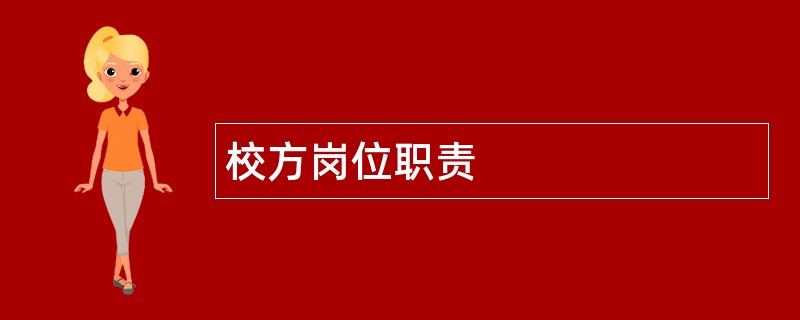 校方岗位职责